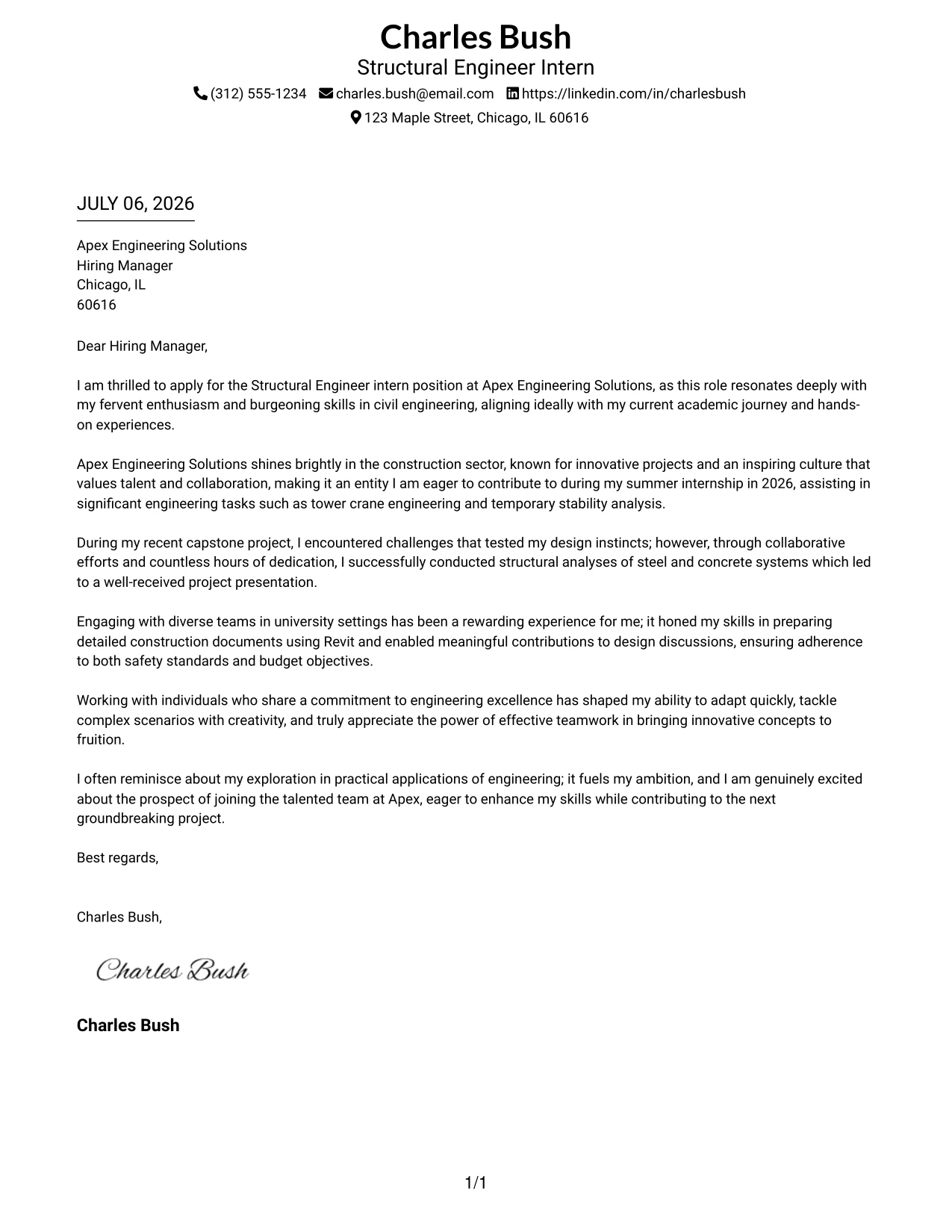 Charles Bush
Structural Engineer Intern
(312) 555-1234 charles.bush@email.com https://linkedin.com/in/charlesbush
123 Maple Street, Chicago, IL 60616

JULY 06, 2026

Apex Engineering Solutions
Hiring Manager
Chicago, IL
60616

Dear Hiring Manager,

I am thrilled to apply for the Structural Engineer intern position at Apex Engineering Solutions, as this role resonates deeply with my fervent enthusiasm and burgeoning skills in civil engineering, aligning ideally with my current academic journey and hands-on experiences.

Apex Engineering Solutions shines brightly in the construction sector, known for innovative projects and an inspiring culture that values talent and collaboration, making it an entity I am eager to contribute to during my summer internship in 2026, assisting in significant engineering tasks such as tower crane engineering and temporary stability analysis.

During my recent capstone project, I encountered challenges that tested my design instincts; however, through collaborative efforts and countless hours of dedication, I successfully conducted structural analyses of steel and concrete systems which led to a well-received project presentation.

Engaging with diverse teams in university settings has been a rewarding experience for me; it honed my skills in preparing detailed construction documents using Revit and enabled meaningful contributions to design discussions, ensuring adherence to both safety standards and budget objectives.

Working with individuals who share a commitment to engineering excellence has shaped my ability to adapt quickly, tackle complex scenarios with creativity, and truly appreciate the power of effective teamwork in bringing innovative concepts to fruition.

I often reminisce about my exploration in practical applications of engineering; it fuels my ambition, and I am genuinely excited about the prospect of joining the talented team at Apex, eager to enhance my skills while contributing to the next groundbreaking project.

Best regards,

Charles Bush,

Charles Bush

Charles Bush

1/1